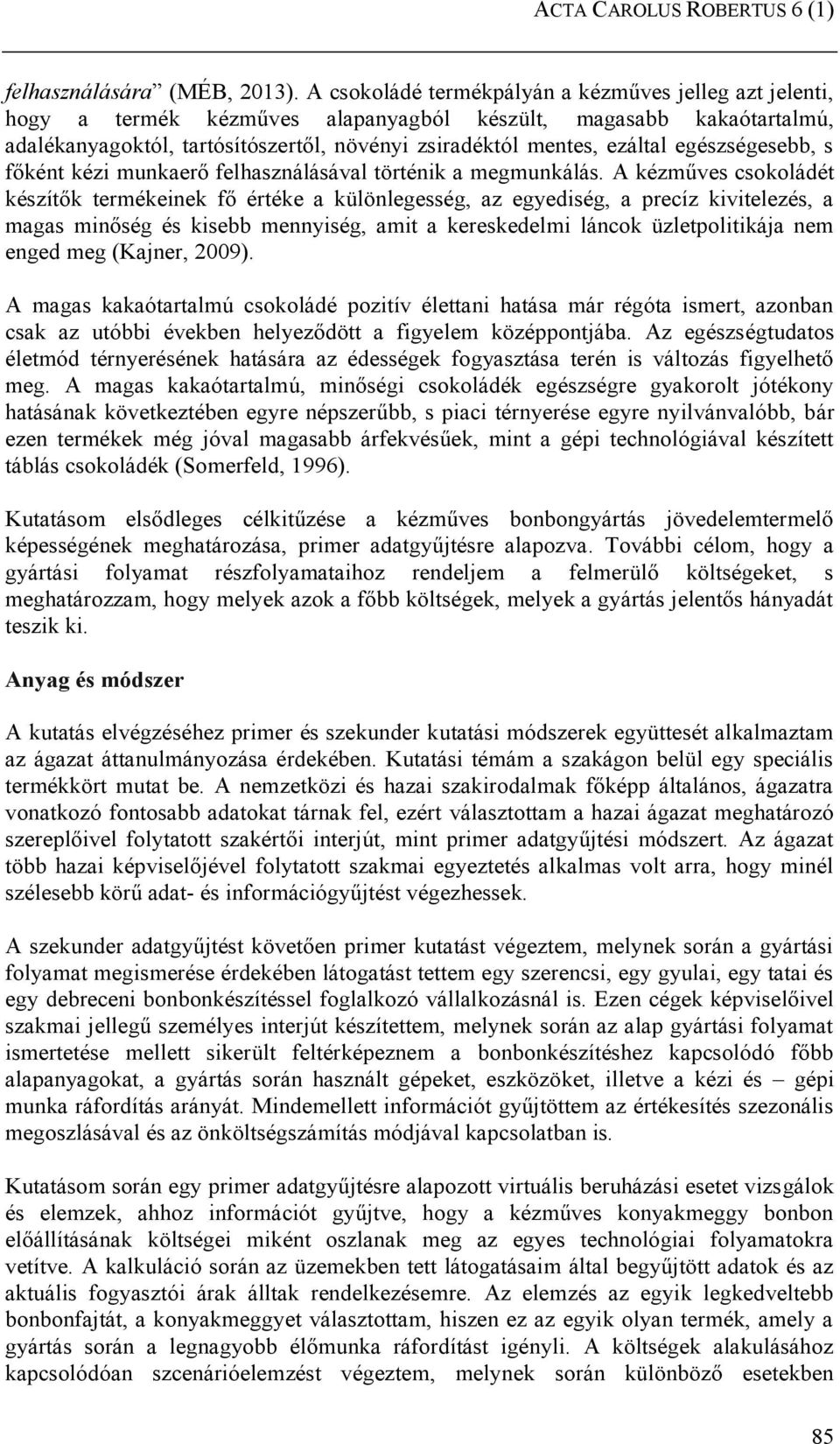 ACTA CAROLUS ROBERTUS 6 (1)

felhasználására” (MÉB, 2013). A csokoládé termékpályán a kézműves jelleg azt jelenti, hogy a termék kézműves alapanyagból készült, magasabb kakaótartalmú, adalékanyagoktól, tartósítószertől, növényi zsiradéktól mentes, ezáltal egészségesebb, s főként kézi munkaerő felhasználásával történik a megmunkálás. A kézműves csokoládét készítők termékeinek fő értéke a különlegesség, az egyediség, a precíz kivitelezés, a magas minőség és kisebb mennyiség, amit a kereskedelmi láncok üzletpolitikája nem enged meg (Kajner, 2009).

A magas kakaótartalmú csokoládé pozitív élettani hatása már régóta ismert, azonban csak az utóbbi években helyeződött a figyelem középpontjába. Az egészségtudatos életmód térnyerésének hatására az édességek fogyasztása terén is változás figyelhető meg. A magas kakaótartalmú, minőségi csokoládék egészségre gyakorolt jótékony hatásának következtében egyre népszerűbb, s piaci térnyerése egyre nyilvánvalóbb, bár ezen termékek még jóval magasabb árfekvésűek, mint a gépi technológiával készített táblás csokoládék (Somerfeld, 1996).

Kutatásom elsődleges célkitűzése a kézműves bonbongyártás jövedelemtermelő képességének meghatározása, primer adatgyűjtésre alapozva. További célom, hogy a gyártási folyamat részfolyamataihoz rendeljem a felmerülő költségeket, s meghatározzam, hogy melyek azok a főbb költségek, melyek a gyártás jelentős hányadát teszik ki.

Anyag és módszer

A kutatás elvégzéséhez primer és szekunder kutatási módszerek együttesét alkalmaztam az ágazat áttanulmányozása érdekében. Kutatási témám a szakágon belül egy speciális termékkört mutat be. A nemzetközi és hazai szakirodalmak főképp általános, ágazatra vonatkozó fontosabb adatokat tárnak fel, ezért választottam a hazai ágazat meghatározó szereplőivel folytatott szakértői interjút, mint primer adatgyűjtési módszert. Az ágazat több hazai képviselőjével folytatott szakmai egyeztetés alkalmas volt arra, hogy minél szélesebb körű adat- és információgyűjtést végezhessek.

A szekunder adatgyűjtést követően primer kutatást végeztem, melynek során a gyártási folyamat megismerése érdekében látogatást tettem egy szerencsi, egy gyulai, egy tatai és egy debreceni bonbonkészítéssel foglalkozó vállalkozásnál is. Ezen cégek képviselőivel szakmai jellegű személyes interjút készítettem, melynek során az alap gyártási folyamat ismertetése mellett sikerült feltérképeznem a bonbonkészítéshez kapcsolódó főbb alapanyagokat, a gyártás során használt gépeket, eszközöket, illetve a kézi és – gépi munka ráfordítás arányát. Mindemellett információt gyűjtöttem az értékesítés szezonális megoszlásával és az önköltségszámítás módjával kapcsolatban is.

Kutatásom során egy primer adatgyűjtésre alapozott virtuális beruházási esetet vizsgálok és elemzek, ahhoz információt gyűjtve, hogy a kézműves konyakmeggy bonbon előállításának költségei miként oszlanak meg az egyes technológiai folyamatokra vetítve. A kalkuláció során az üzemekben tett látogatásaim által begyűjtött adatok és az aktuális fogyasztói árak álltak rendelkezésemre. Az elemzés az egyik legkedveltebb bonbonfajtát, a konyakmeggyet választottam, hiszen ez az egyik olyan termék, amely a gyártás során a legnagyobb élőmunka ráfordítást igényli. A költségek alakulásához kapcsolódóan szcenárióelemzést végeztem, melynek során különböző esetekben

85